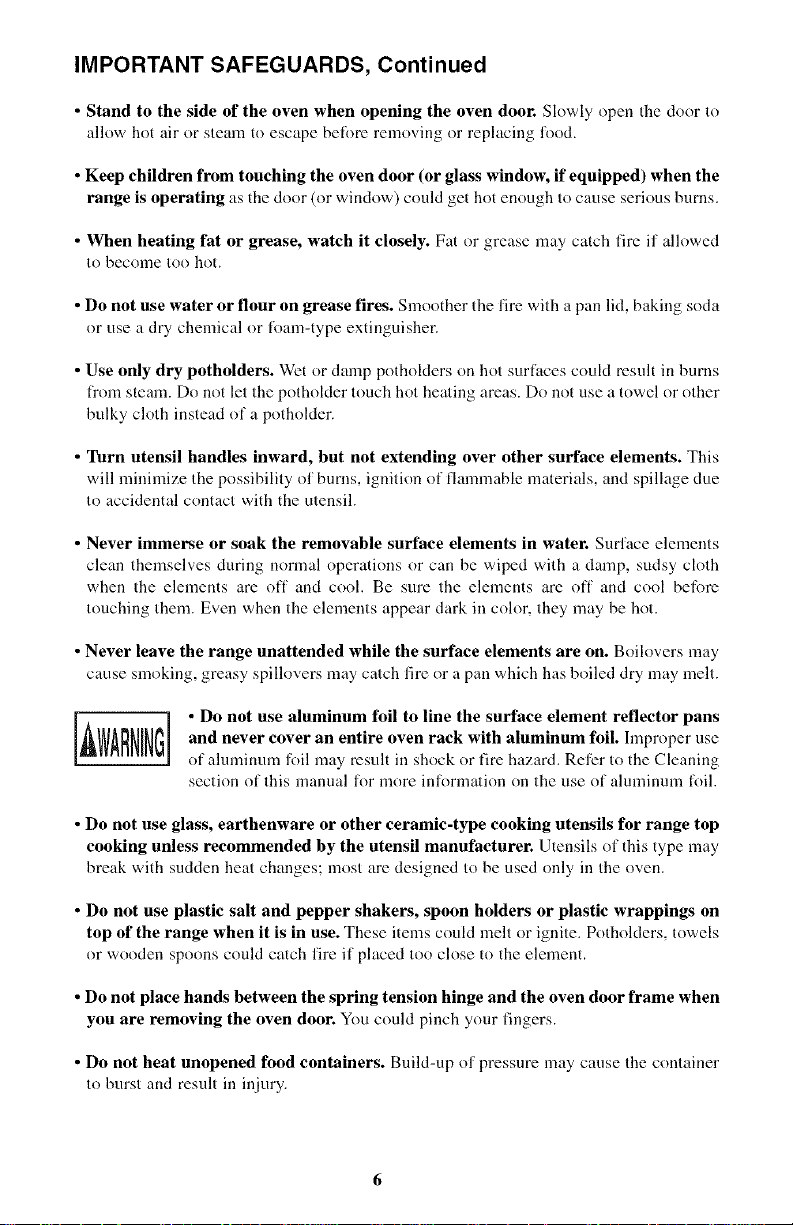 IMPORTANT SAFEGUARDS, Continued

• Stand to the side of the oven when opening the oven door. Slowly open the door to allow hot air or steam to escape before removing or replacing food.

• Keep children from touching the oven door (or glass window, if equipped) when the range is operating as the door (or window) could get hot enough to cause serious burns.

• When heating fat or grease, watch it closely. Fat or grease may catch fire if allowed to become too hot.

• Do not use water or flour on grease fires. Smoother the fire with a pan lid, baking soda or use a dry chemical or foam-type extinguisher.

• Use only dry potholders. Wet or damp potholders on hot surfaces could result in burns from steam. Do not let the potholder touch hot heating areas. Do not use a towel or other bulky cloth instead of a potholder.

• Turn utensil handles inward, but not extending over other surface elements. This will minimize the possibility of burns, ignition of flammable materials, and spillage due to accidental contact with the utensil.

• Never immerse or soak the removable surface elements in water. Surface elements clean themselves during normal operations or can be wiped with a damp, sudsy cloth when the elements are off and cool. Be sure the elements are off and cool before touching them. Even when the elements appear dark in color, they may be hot.

• Never leave the range unattended while the surface elements are on. Boilovers may cause smoking, greasy spillovers may catch fire or a pan which has boiled dry may melt.

WARNING • Do not use aluminum foil to line the surface element reflector pans and never cover an entire oven rack with aluminum foil. Improper use of aluminum foil may result in shock or fire hazard. Refer to the Cleaning section of this manual for more information on the use of aluminum foil.

• Do not use glass, earthenware or other ceramic-type cooking utensils for range top cooking unless recommended by the utensil manufacturer. Utensils of this type may break with sudden heat changes; most are designed to be used only in the oven.

• Do not use plastic salt and pepper shakers, spoon holders or plastic wrappings on top of the range when it is in use. These items could melt or ignite. Potholders, towels or wooden spoons could catch fire if placed too close to the element.

• Do not place hands between the spring tension hinge and the oven door frame when you are removing the oven door. You could pinch your fingers.

• Do not heat unopened food containers. Build-up of pressure may cause the container to burst and result in injury.

6